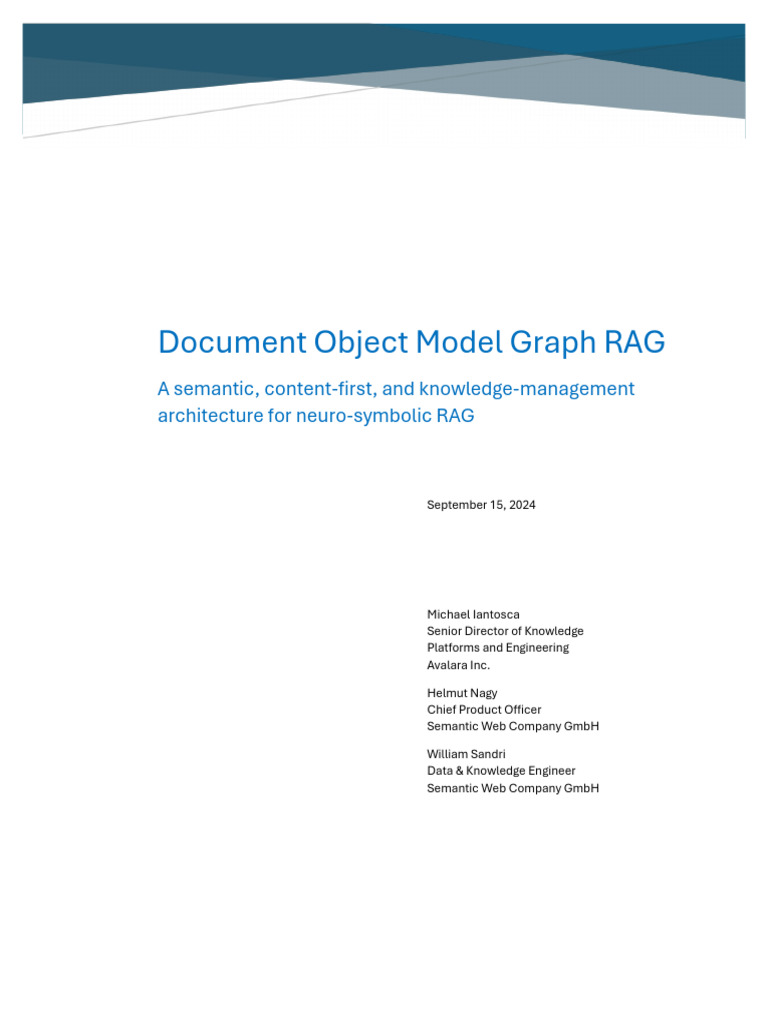 Document Object Model Graph RAG

A semantic, content-first, and knowledge-management architecture for neuro-symbolic RAG

September 15, 2024

Michael Iantosca
Senior Director of Knowledge Platforms and Engineering
Avalara Inc.

Helmut Nagy
Chief Product Officer
Semantic Web Company GmbH

William Sandri
Data & Knowledge Engineer
Semantic Web Company GmbH